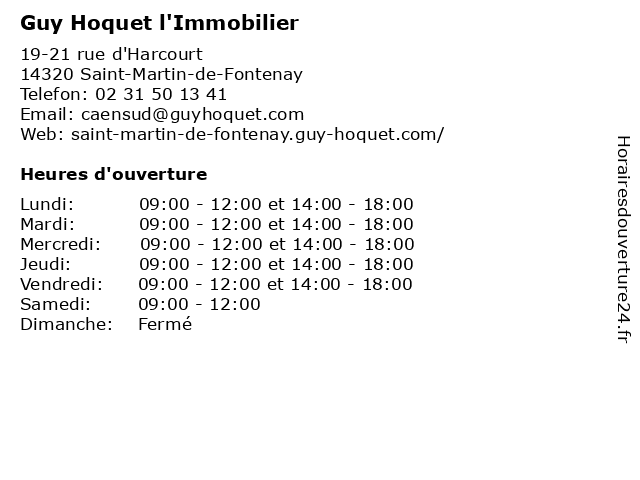 Guy Hoquet l'Immobilier

19-21 rue d'Harcourt
14320 Saint-Martin-de-Fontenay
Telefon: 02 31 50 13 41
Email: caensud@guyhoquet.com
Web: saint-martin-de-fontenay.guy-hoquet.com/

Heures d'ouverture

| | |
|---|---|
| Lundi: | 09:00 - 12:00 et 14:00 - 18:00 |
| Mardi: | 09:00 - 12:00 et 14:00 - 18:00 |
| Mercredi: | 09:00 - 12:00 et 14:00 - 18:00 |
| Jeudi: | 09:00 - 12:00 et 14:00 - 18:00 |
| Vendredi: | 09:00 - 12:00 et 14:00 - 18:00 |
| Samedi: | 09:00 - 12:00 |
| Dimanche: | Fermé |

Horairesdouverture24.fr